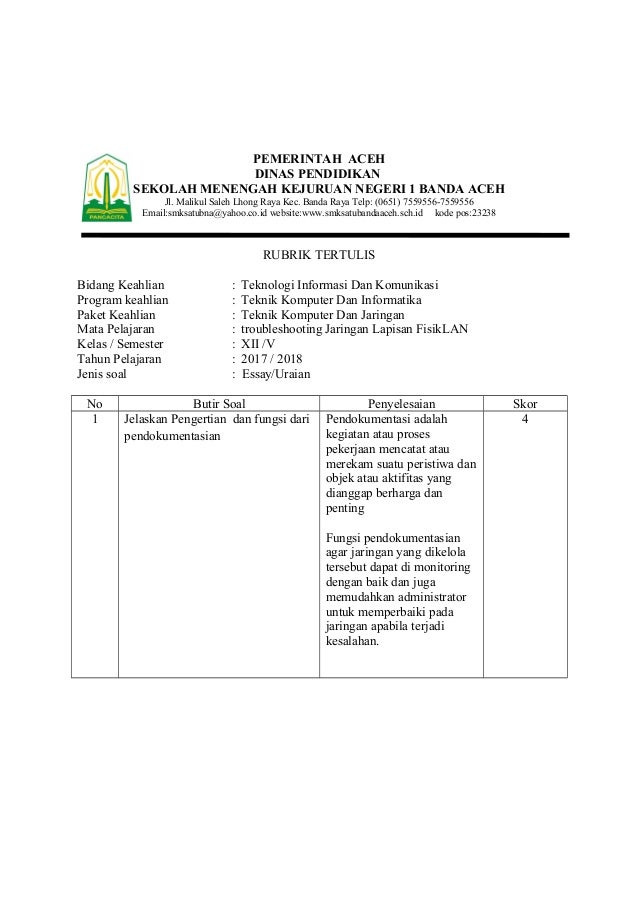 PANCACITA

PEMERINTAH ACEH
DINAS PENDIDIKAN
SEKOLAH MENENGAH KEJURUAN NEGERI 1 BANDA ACEH
Jl. Malikul Saleh Lhong Raya Kec. Banda Raya Telp: (0651) 7559556-7559556
Email:smksatubna@yahoo.co.id website:www.smksatubandaaceh.sch.id kode pos:23238

RUBRIK TERTULIS

Bidang Keahlian : Teknologi Informasi Dan Komunikasi
Program keahlian : Teknik Komputer Dan Informatika
Paket Keahlian : Teknik Komputer Dan Jaringan
Mata Pelajaran : troubleshooting Jaringan Lapisan FisikLAN
Kelas / Semester : XII /V
Tahun Pelajaran : 2017 / 2018
Jenis soal : Essay/Uraian

| No | Butir Soal | Penyelesaian | Skor |
|---|---|---|---|
| 1 | Jelaskan Pengertian dan fungsi dari pendokumentasian | Pendokumentasi adalah kegiatan atau proses pekerjaan mencatat atau merekam suatu peristiwa dan objek atau aktifitas yang dianggap berharga dan penting<br><br>Fungsi pendokumentasian agar jaringan yang dikelola tersebut dapat di monitoring dengan baik dan juga memudahkan administrator untuk memperbaiki pada jaringan apabila terjadi kesalahan. | 4 |